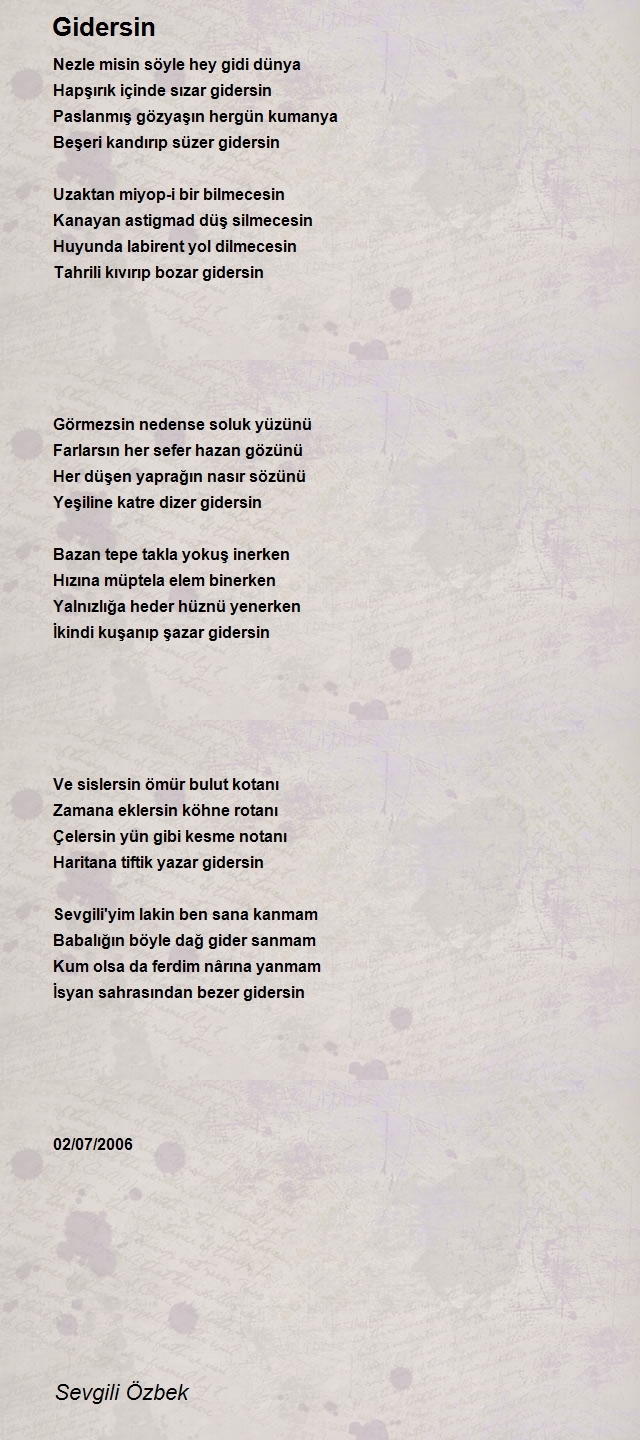 Gidersin

Nezle misin söyle hey gidi dünya
Hapşırık içinde sızar gidersin
Paslanmış gözyaşın hergün kumanya
Beşeri kandırıp süzer gidersin

Uzaktan miyop-i bir bilmecesin
Kanayan astigmad düş silmecesin
Huyunda labirent yol dilmecesin
Tahrili kıvırıp bozar gidersin

Görmezsin nedense soluk yüzünü
Farlarsın her sefer hazan gözünü
Her düşen yaprağın nasır sözünü
Yeşiline katre dizer gidersin

Bazan tepe takla yokuş inerken
Hızına müptela elem binerken
Yalnızlığa heder hüznü yenerken
İkindi kuşanıp şazar gidersin

Ve sislersin ömür bulut kotanı
Zamana eklersin köhne rotanı
Çelersin yün gibi kesme notanı
Haritana tiftik yazar gidersin

Sevgili'yim lakin ben sana kanmam
Babalığın böyle dağ gider sanmam
Kum olsa da ferdim nârına yanmam
İsyan sahrasından bezer gidersin

02/07/2006

Sevgili Özbek